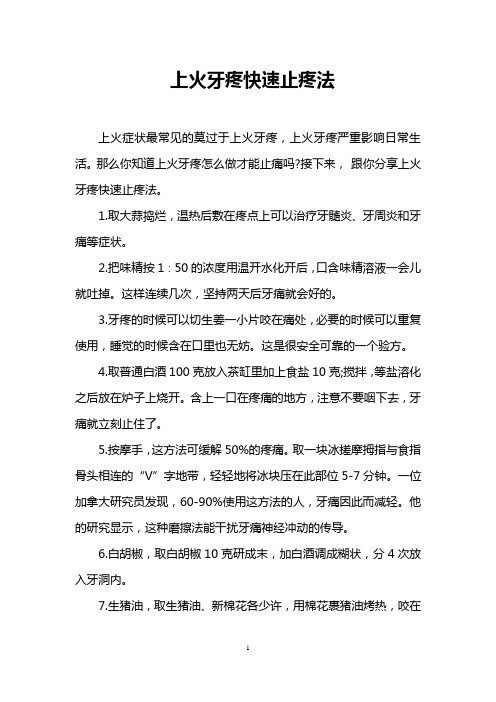 上火牙疼快速止疼法

上火症状最常见的莫过于上火牙疼，上火牙疼严重影响日常生活。那么你知道上火牙疼怎么做才能止痛吗?接下来，跟你分享上火牙疼快速止疼法。

1.取大蒜捣烂，温热后敷在疼点上可以治疗牙髓炎、牙周炎和牙痛等症状。

2.把味精按 1：50 的浓度用温开水化开后，口含味精溶液一会儿就吐掉。这样连续几次，坚持两天后牙痛就会好的。

3.牙疼的时候可以切生姜一小片咬在痛处，必要的时候可以重复使用，睡觉的时候含在口里也无妨。这是很安全可靠的一个验方。

4.取普通白酒 100 克放入茶缸里加上食盐 10 克;搅拌，等盐溶化之后放在炉子上烧开。含上一口在疼痛的地方，注意不要咽下去，牙痛就立刻止住了。

5.按摩手，这方法可缓解 50%的疼痛。取一块冰搓摩拇指与食指骨头相连的“V”字地带，轻轻地将冰块压在此部位 5-7 分钟。一位加拿大研究员发现，60-90%使用这方法的人，牙痛因此而减轻。他的研究显示，这种磨擦法能干扰牙痛神经冲动的传导。

6.白胡椒，取白胡椒 10 克研成末，加白酒调成糊状，分 4 次放入牙洞内。

7.生猪油，取生猪油、新棉花各少许，用棉花裹猪油烤热，咬在

1